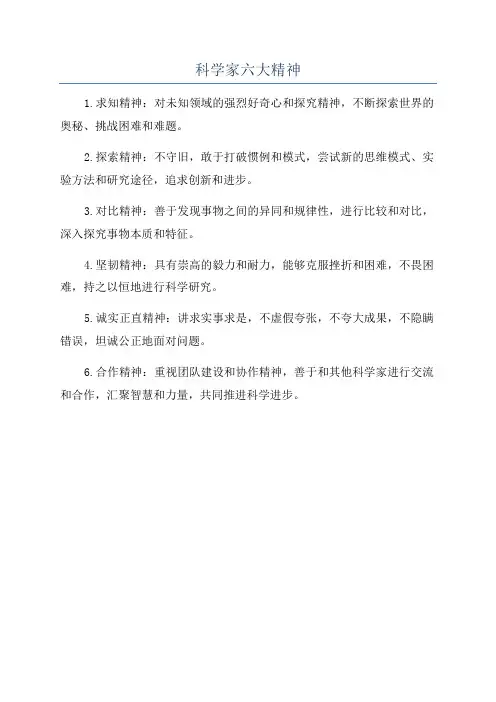 科学家六大精神

1.求知精神：对未知领域的强烈好奇心和探究精神，不断探索世界的奥秘、挑战困难和难题。

2.探索精神：不守旧，敢于打破惯例和模式，尝试新的思维模式、实验方法和研究途径，追求创新和进步。

3.对比精神：善于发现事物之间的异同和规律性，进行比较和对比，深入探究事物本质和特征。

4.坚韧精神：具有崇高的毅力和耐力，能够克服挫折和困难，不畏困难，持之以恒地进行科学研究。

5.诚实正直精神：讲求实事求是，不虚假夸张，不夸大成果，不隐瞒错误，坦诚公正地面对问题。

6.合作精神：重视团队建设和协作精神，善于和其他科学家进行交流和合作，汇聚智慧和力量，共同推进科学进步。